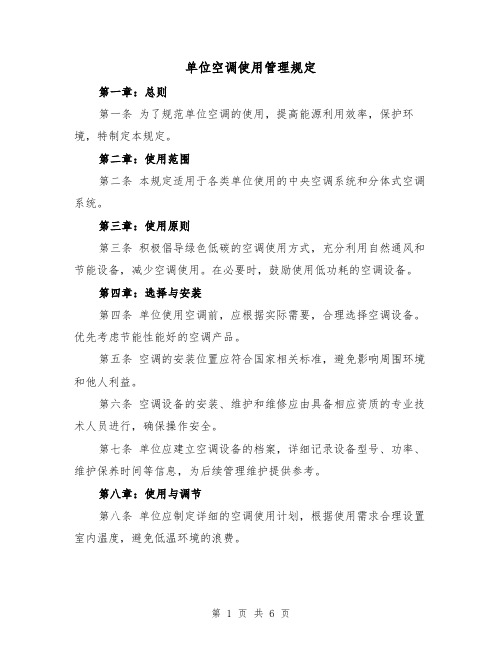 单位空调使用管理规定

第一章：总则

第一条 为了规范单位空调的使用，提高能源利用效率，保护环境，特制定本规定。

第二章：使用范围

第二条 本规定适用于各类单位使用的中央空调系统和分体式空调系统。

第三章：使用原则

第三条 积极倡导绿色低碳的空调使用方式，充分利用自然通风和节能设备，减少空调使用。在必要时，鼓励使用低功耗的空调设备。

第四章：选择与安装

第四条 单位使用空调前，应根据实际需要，合理选择空调设备。优先考虑节能性能好的空调产品。

第五条 空调的安装位置应符合国家相关标准，避免影响周围环境和他人利益。

第六条 空调设备的安装、维护和维修应由具备相应资质的专业技术人员进行，确保操作安全。

第七条 单位应建立空调设备的档案，详细记录设备型号、功率、维护保养时间等信息，为后续管理维护提供参考。

第八章：使用与调节

第八条 单位应制定详细的空调使用计划，根据使用需求合理设置室内温度，避免低温环境的浪费。

第 1 页 共 6 页